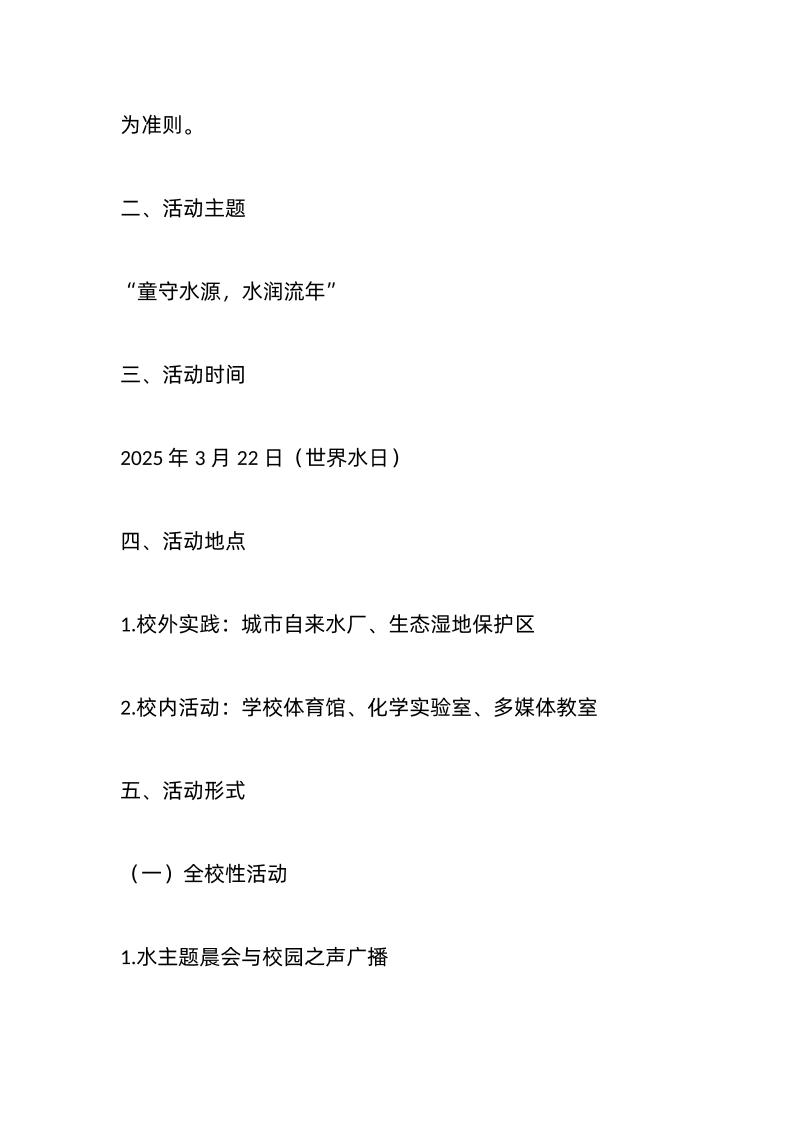 为准则。

二、活动主题

“童守水源，水润流年”

三、活动时间

2025 年 3 月 22 日（世界水日）

四、活动地点

1.校外实践：城市自来水厂、生态湿地保护区

2.校内活动：学校体育馆、化学实验室、多媒体教室

五、活动形式

（一）全校性活动

1.水主题晨会与校园之声广播